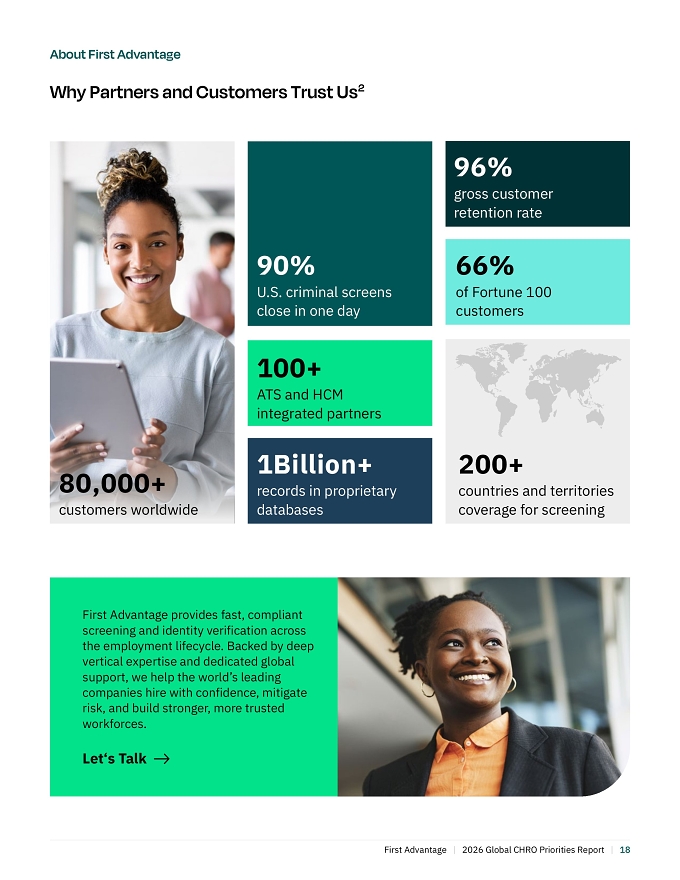 About First Advantage

Why Partners and Customers Trust Us$^{2}$

80,000+
customers worldwide

90%
U.S. criminal screens close in one day

100+
ATS and HCM integrated partners

1Billion+
records in proprietary databases

96%
gross customer retention rate

66%
of Fortune 100 customers

200+
countries and territories coverage for screening

First Advantage provides fast, compliant screening and identity verification across the employment lifecycle. Backed by deep vertical expertise and dedicated global support, we help the world's leading companies hire with confidence, mitigate risk, and build stronger, more trusted workforces.

Let's Talk →

First Advantage | 2026 Global CHRO Priorities Report | 18